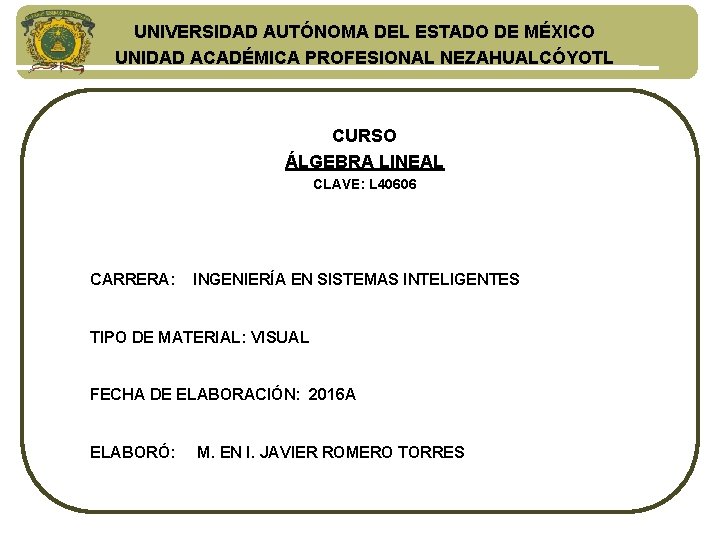 UNIVERSIDAD AUTÓNOMA DEL ESTADO DE MÉXICO
UNIDAD ACADÉMICA PROFESIONAL NEZAHUALCÓYOTL

CURSO
ÁLGEBRA LINEAL
CLAVE: L40606

CARRERA: INGENIERÍA EN SISTEMAS INTELIGENTES

TIPO DE MATERIAL: VISUAL

FECHA DE ELABORACIÓN: 2016A

ELABORÓ: M. EN I. JAVIER ROMERO TORRES